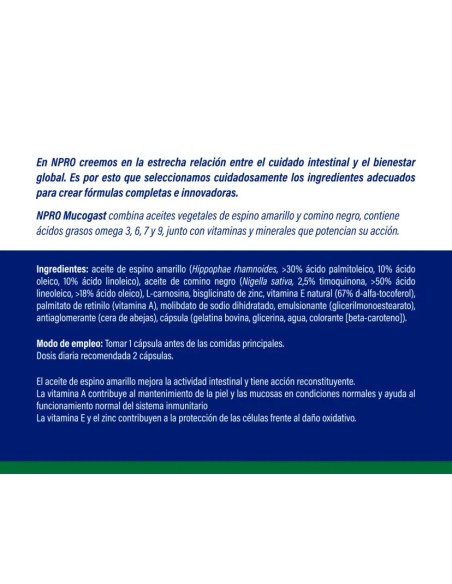 En NPRO creemos en la estrecha relación entre el cuidado intestinal y el bienestar global. Es por esto que seleccionamos cuidadosamente los ingredientes adecuados para crear fórmulas completas e innovadoras.

NPRO Mucogast combina aceites vegetales de espino amarillo y comino negro, contiene ácidos grasos omega 3, 6, 7 y 9, junto con vitaminas y minerales que potencian su acción.

Ingredientes: aceite de espino amarillo (Hippophae rhamnoides, >30% ácido palmitoleico, 10% ácido oleico, 10% ácido linoleico), aceite de comino negro (Nigella sativa, 2,5% timoquinona, >50% ácido lineoleico, >18% ácido oleico), L-carnosina, bisglicinato de zinc, vitamina E natural (67% d-alfa-tocoferol), palmitato de retinilo (vitamina A), molibdato de sodio dihidratado, emulsionante (glicerilmonoestearato), antiaglomerante (cera de abejas), cápsula (gelatina bovina, glicerina, agua, colorante [beta-caroteno]).

Modo de empleo: Tomar 1 cápsula antes de las comidas principales.
Dosis diaria recomendada 2 cápsulas.

El aceite de espino amarillo mejora la actividad intestinal y tiene acción reconstituyente.
La vitamina A contribuye al mantenimiento de la piel y las mucosas en condiciones normales y ayuda al funcionamiento normal del sistema inmunitario
La vitamina E y el zinc contribuyen a la protección de las células frente al daño oxidativo.